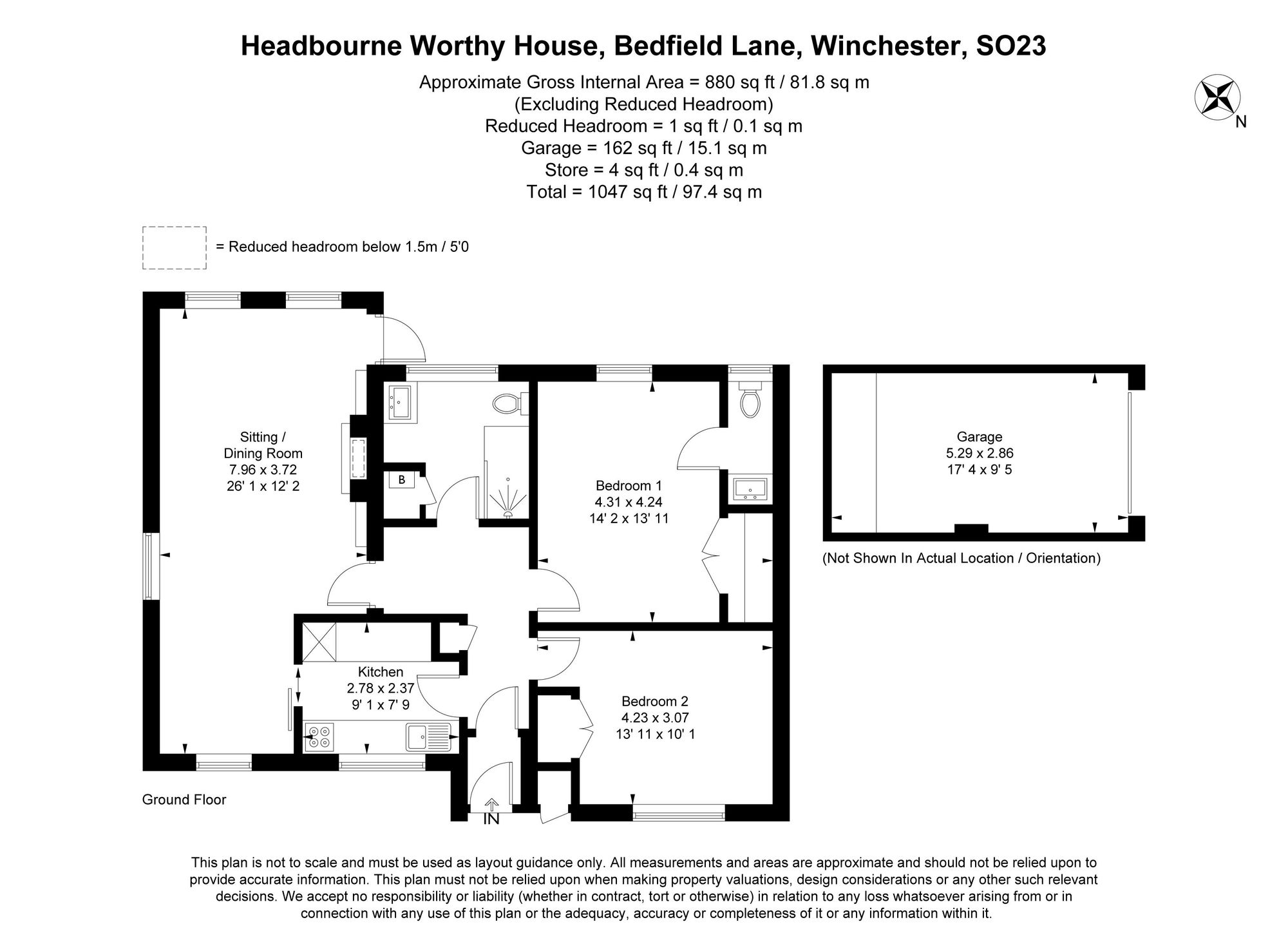 Headbourne Worthy House, Bedfield Lane, Winchester, SO23

Approximate Gross Internal Area = 880 sq ft / 81.8 sq m
(Excluding Reduced Headroom)
Reduced Headroom = 1 sq ft / 0.1 sq m
Garage = 162 sq ft / 15.1 sq m
Store = 4 sq ft / 0.4 sq m
Total = 1047 sq ft / 97.4 sq m

N

= Reduced headroom below 1.5m / 5'0

Sitting / Dining Room
7.96 x 3.72
26' 1 x 12' 2

B

Bedroom 1
4.31 x 4.24
14' 2 x 13' 11

Garage
5.29 x 2.86
17' 4 x 9' 5

(Not Shown In Actual Location / Orientation)

Kitchen
2.78 x 2.37
9' 1 x 7' 9

Bedroom 2
4.23 x 3.07
13' 11 x 10' 1

Ground Floor

IN

This plan is not to scale and must be used as layout guidance only. All measurements and areas are approximate and should not be relied upon to provide accurate information. This plan must not be relied upon when making property valuations, design considerations or any other such relevant decisions. We accept no responsibility or liability (whether in contract, tort or otherwise) in relation to any loss whatsoever arising from or in connection with any use of this plan or the adequacy, accuracy or completeness of it or any information within it.